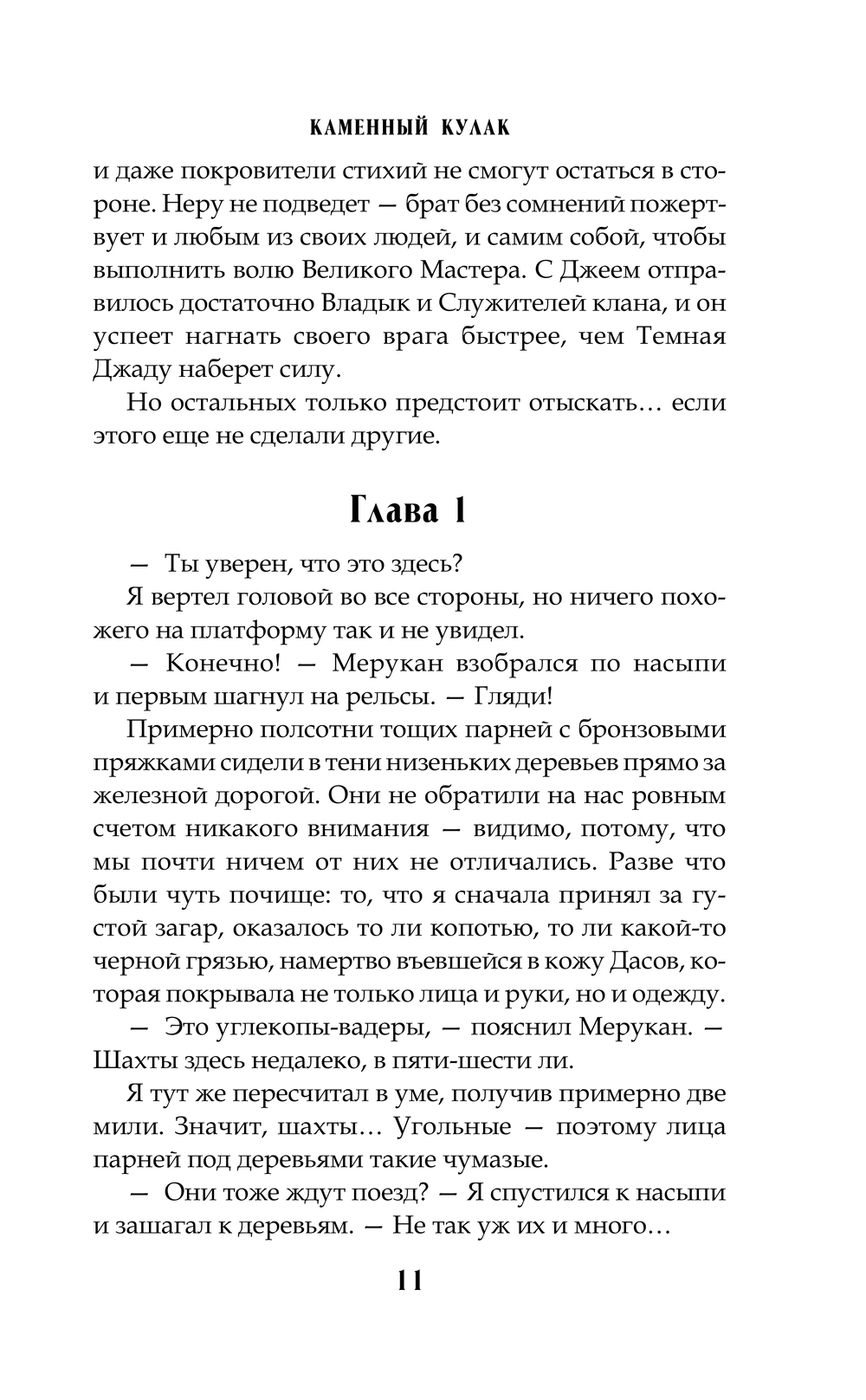 КАМЕННЫЙ КУЛАК

и даже покровители стихий не смогут остаться в стороне. Неру не подведет — брат без сомнений пожертвует и любым из своих людей, и самим собой, чтобы выполнить волю Великого Мастера. С Джеем отправилось достаточно Владык и Служителей клана, и он успеет нагнать своего врага быстрее, чем Темная Джаду наберет силу.

Но остальных только предстоит отыскать… если этого еще не сделали другие.

Глава 1

— Ты уверен, что это здесь?

Я вертел головой во все стороны, но ничего похожего на платформу так и не увидел.

— Конечно! — Мерукан взобрался по насыпи и первым шагнул на рельсы. — Гляди!

Примерно полсотни тощих парней с бронзовыми пряжками сидели в тени низеньких деревьев прямо за железной дорогой. Они не обратили на нас ровным счетом никакого внимания — видимо, потому, что мы почти ничем от них не отличались. Разве что были чуть почище: то, что я сначала принял за густой загар, оказалось то ли копотью, то ли какой-то черной грязью, намертво въевшейся в кожу Дасов, которая покрывала не только лица и руки, но и одежду.

— Это углекопы-вадеры, — пояснил Мерукан. — Шахты здесь недалеко, в пяти-шести ли.

Я тут же пересчитал в уме, получив примерно две мили. Значит, шахты… Угольные — поэтому лица парней под деревьями такие чумазые.

— Они тоже ждут поезд? — Я спустился к насыпи и зашагал к деревьям. — Не так уж их и много…

11